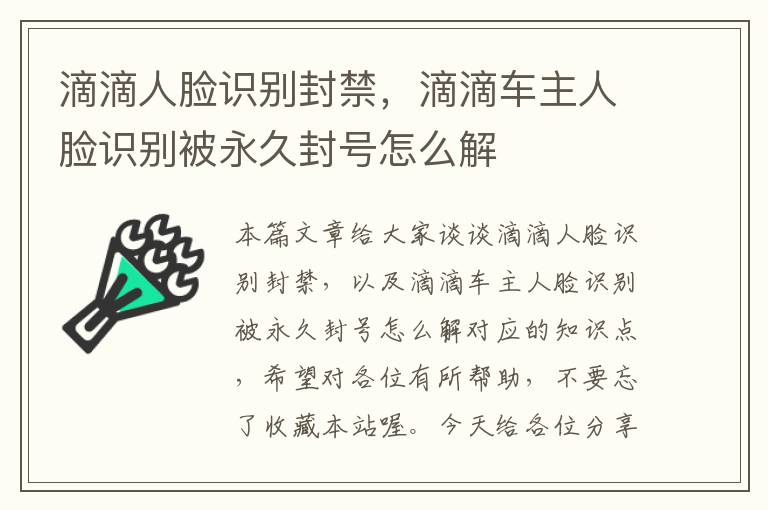 滴滴人脸识别封禁，滴滴车主人脸识别被永久封号怎么解

本篇文章给大家谈谈滴滴人脸识别封禁，以及滴滴车主人脸识别被永久封号怎么解对应的知识点，希望对各位有所帮助，不要忘了收藏本站喔。今天给各位分享